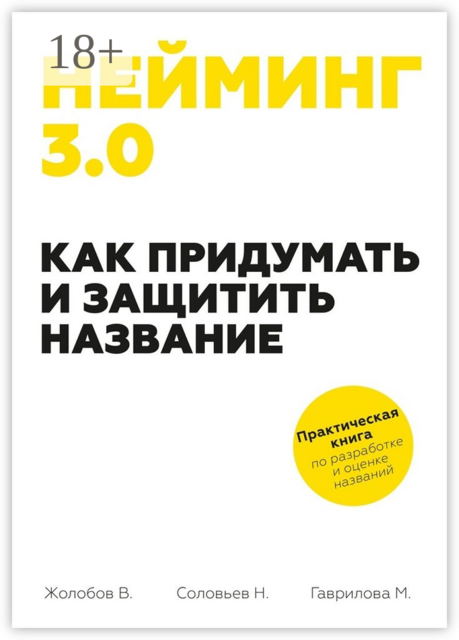 18+
НЕЙМИНГ 3.0

КАК ПРИДУМАТЬ И ЗАЩИТИТЬ НАЗВАНИЕ

Практическая книга по разработке и оценке названий

Жолобов В.
Соловьев Н.
Гаврилова М.